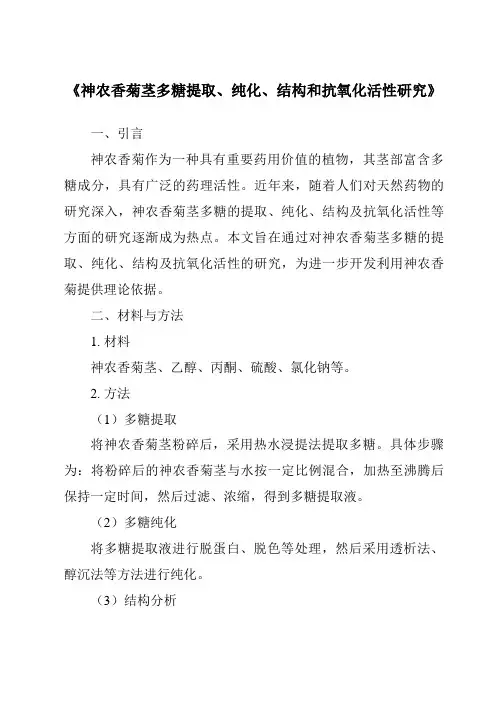 《神农香菊茎多糖提取、纯化、结构和抗氧化活性研究》

一、引言

神农香菊作为一种具有重要药用价值的植物，其茎部富含多糖成分，具有广泛的药理活性。近年来，随着人们对天然药物的研究深入，神农香菊茎多糖的提取、纯化、结构及抗氧化活性等方面的研究逐渐成为热点。本文旨在通过对神农香菊茎多糖的提取、纯化、结构及抗氧化活性的研究，为进一步开发利用神农香菊提供理论依据。

二、材料与方法

1. 材料

神农香菊茎、乙醇、丙酮、硫酸、氯化钠等。

2. 方法

（1）多糖提取

将神农香菊茎粉碎后，采用热水浸提法提取多糖。具体步骤为：将粉碎后的神农香菊茎与水按一定比例混合，加热至沸腾后保持一定时间，然后过滤、浓缩，得到多糖提取液。

（2）多糖纯化

将多糖提取液进行脱蛋白、脱色等处理，然后采用透析法、醇沉法等方法进行纯化。

（3）结构分析